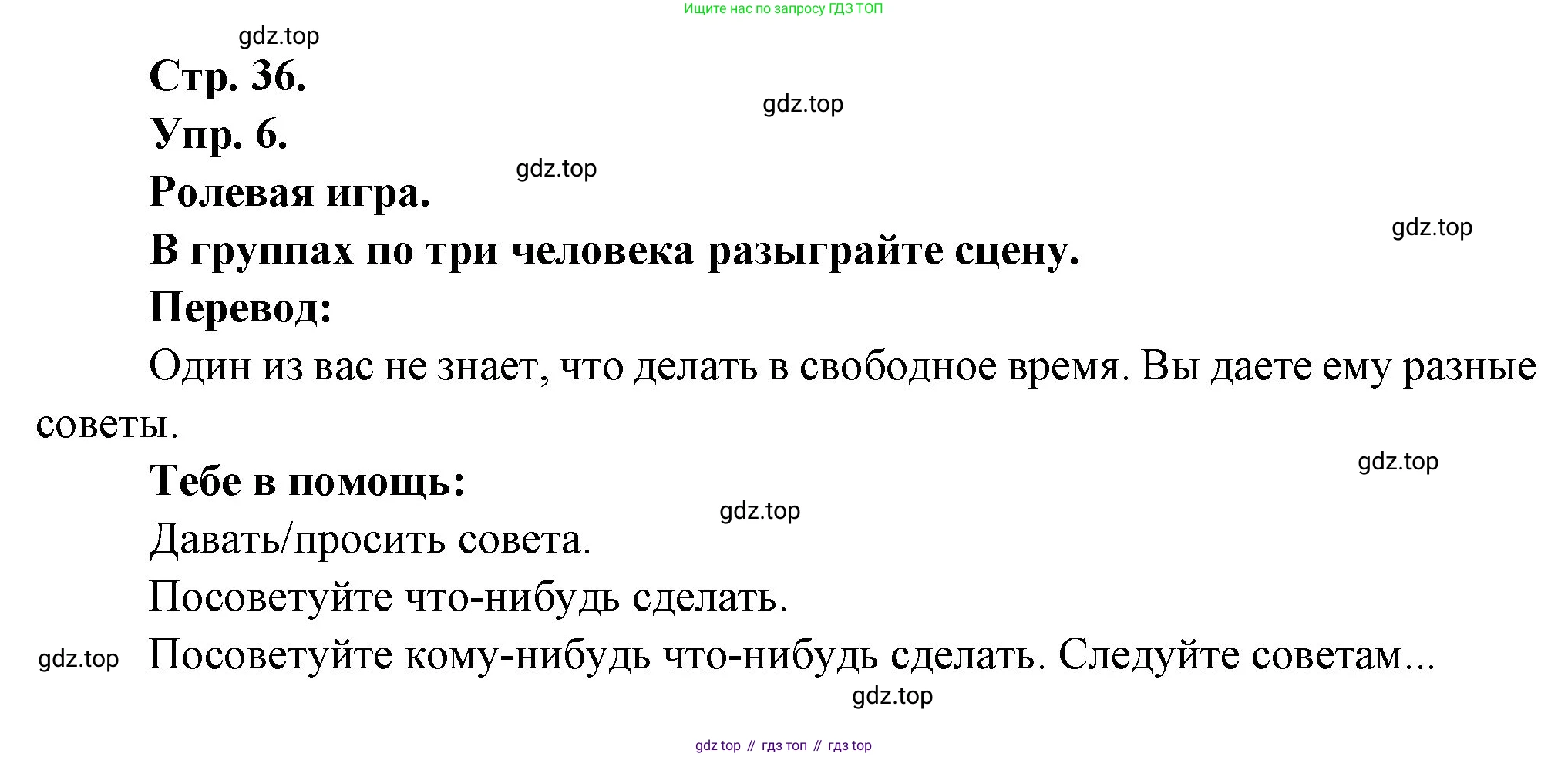 Ищите нас по запросу ГДЗ ТОП

Стр. 36.

Упр. 6.

Ролевая игра.

В группах по три человека разыграйте сцену.

Перевод:

Один из вас не знает, что делать в свободное время. Вы даете ему разные советы.

Тебе в помощь:

Давать/просить совета.

Посоветуйте что-нибудь сделать.

Посоветуйте кому-нибудь что-нибудь сделать. Следуйте советам...

gdz top // гдз топ // гдз top

gdz.top